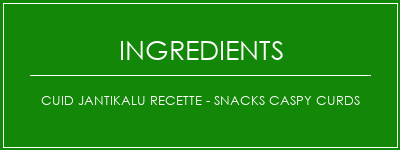 INGREDIENTS

CUID JANTIKALU RECETTE - SNACKS CASPY CURDS